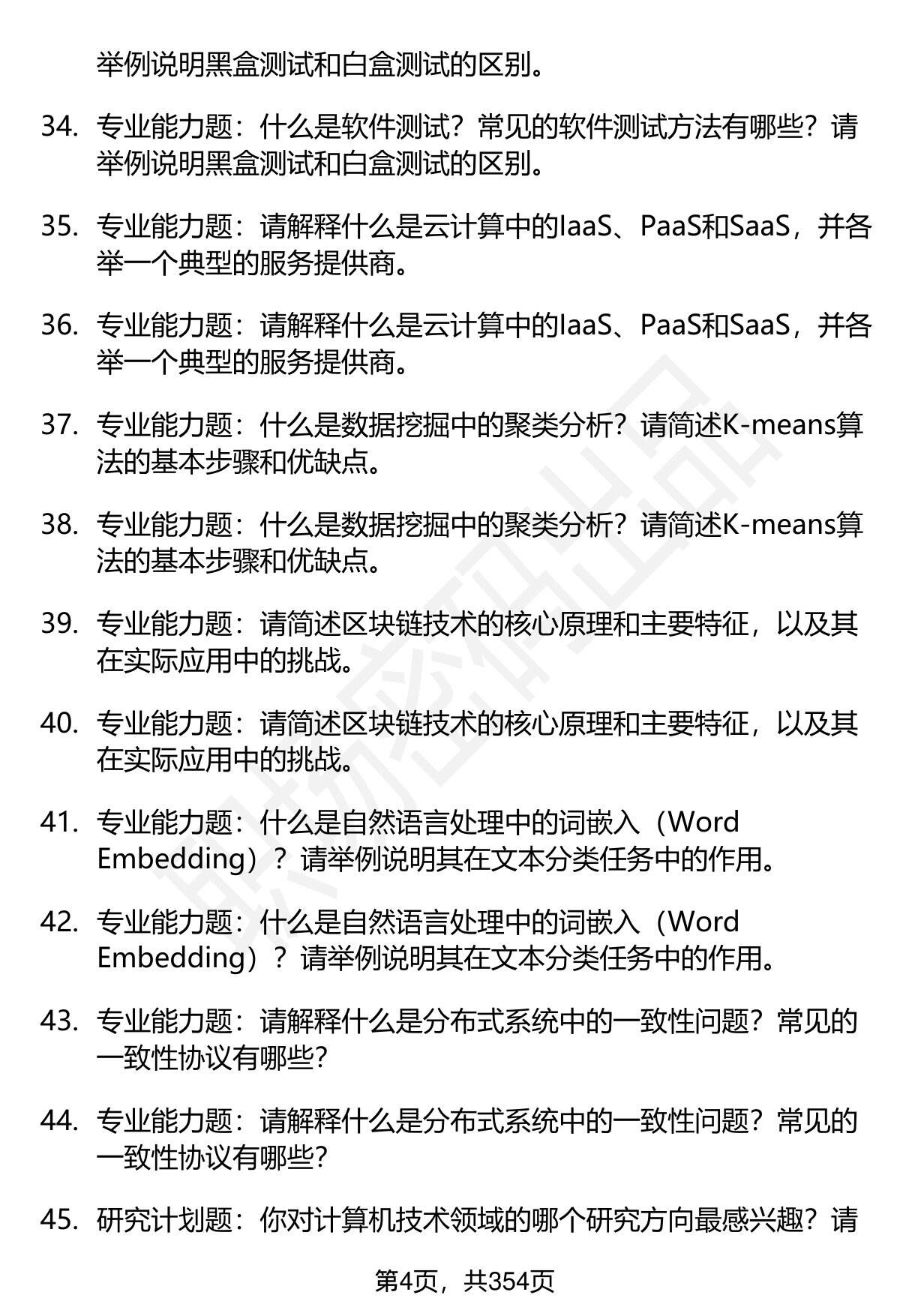 举例说明黑盒测试和白盒测试的区别。

34. 专业能力题：什么是软件测试？常见的软件测试方法有哪些？请举例说明黑盒测试和白盒测试的区别。

35. 专业能力题：请解释什么是云计算中的IaaS、PaaS和SaaS，并各举一个典型的服务提供商。

36. 专业能力题：请解释什么是云计算中的IaaS、PaaS和SaaS，并各举一个典型的服务提供商。

37. 专业能力题：什么是数据挖掘中的聚类分析？请简述K-means算法的基本步骤和优缺点。

38. 专业能力题：什么是数据挖掘中的聚类分析？请简述K-means算法的基本步骤和优缺点。

39. 专业能力题：请简述区块链技术的核心原理和主要特征，以及其在实际应用中的挑战。

40. 专业能力题：请简述区块链技术的核心原理和主要特征，以及其在实际应用中的挑战。

41. 专业能力题：什么是自然语言处理中的词嵌入（Word Embedding）？请举例说明其在文本分类任务中的作用。

42. 专业能力题：什么是自然语言处理中的词嵌入（Word Embedding）？请举例说明其在文本分类任务中的作用。

43. 专业能力题：请解释什么是分布式系统中的一致性问题？常见的一致性协议有哪些？

44. 专业能力题：请解释什么是分布式系统中的一致性问题？常见的一致性协议有哪些？

45. 研究计划题：你对计算机技术领域的哪个研究方向最感兴趣？请

第4页，共354页